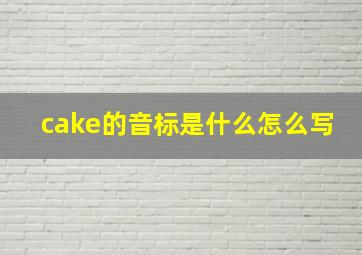 cake的音标是什么怎么写